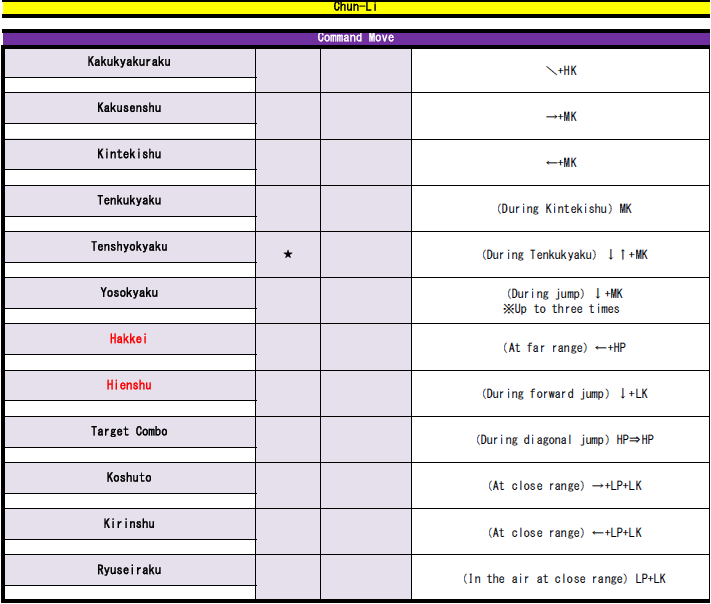 Chun-Li

Command Move

| | | | |
|---|---|---|---|
| Kakukyakuraku | | | ↘+HK |
| Kakusenshu | | | →+MK |
| Kintekishu | | | ←+MK |
| Tenkukyaku | | | (During Kintekishu) MK |
| Tenshyokyaku | ★ | | (During Tenkukyaku) ↓↑+MK |
| Yosokyaku | | | (During jump) ↓+MK ※Up to three times |
| Hakkei | | | (At far range) ←+HP |
| Hienshu | | | (During forward jump) ↓+LK |
| Target Combo | | | (During diagonal jump) HP⇒HP |
| Koshuto | | | (At close range) →+LP+LK |
| Kirinshu | | | (At close range) ←+LP+LK |
| Ryuseiraku | | | (In the air at close range) LP+LK |